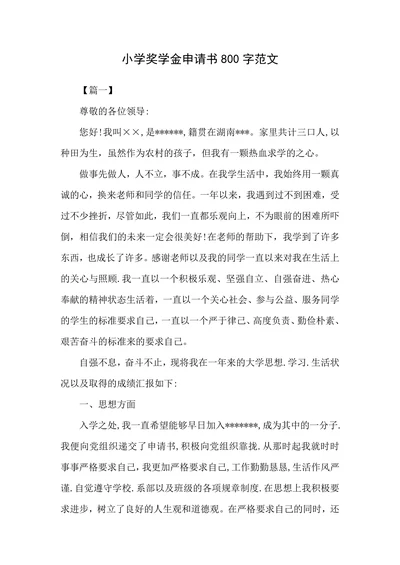 小学奖学金申请书800字范文

【篇一】

尊敬的各位领导:

您好!我叫××,是******,籍贯在湖南***。家里共计三口人,以种田为生,虽然作为农村的孩子,但我有一颗热血求学的之心。

做事先做人,人不立,事不成。在我学生活中,我始终用一颗真诚的心,换来老师和同学的信任。一年以来,我遇到过不到困难,受过不少挫折,尽管如此,我们一直都乐观向上,不为眼前的困难所吓倒,相信我们的未来一定会很美好!在老师的帮助下,我学到了许多东西,也成长了许多。感谢老师以及我的同学一直以来对我在生活上的关心与照顾.我一直以一个积极乐观、坚强自立、自强奋进、热心奉献的精神状态生活着,一直以一个关心社会、参与公益、服务同学的学生的标准要求自己,一直以一个严于律己、高度负责、勤俭朴素、艰苦奋斗的标准来的要求自己。

自强不息,奋斗不止,现将我在一年来的大学思想.学习.生活状况以及取得的成绩汇报如下:

一、思想方面

入学之处,我一直希望能够早日加入*******,成为其中的一分子.我便向党组织递交了申请书,积极向党组织靠拢.从那时起我就时时事事严格要求自己,我更加严格要求自己,工作勤勤恳恳,生活作风严谨.自觉遵守学校.系部以及班级的各项规章制度.在思想上我积极要求进步,树立了良好的人生观和道德观。在严格要求自己的同时,还